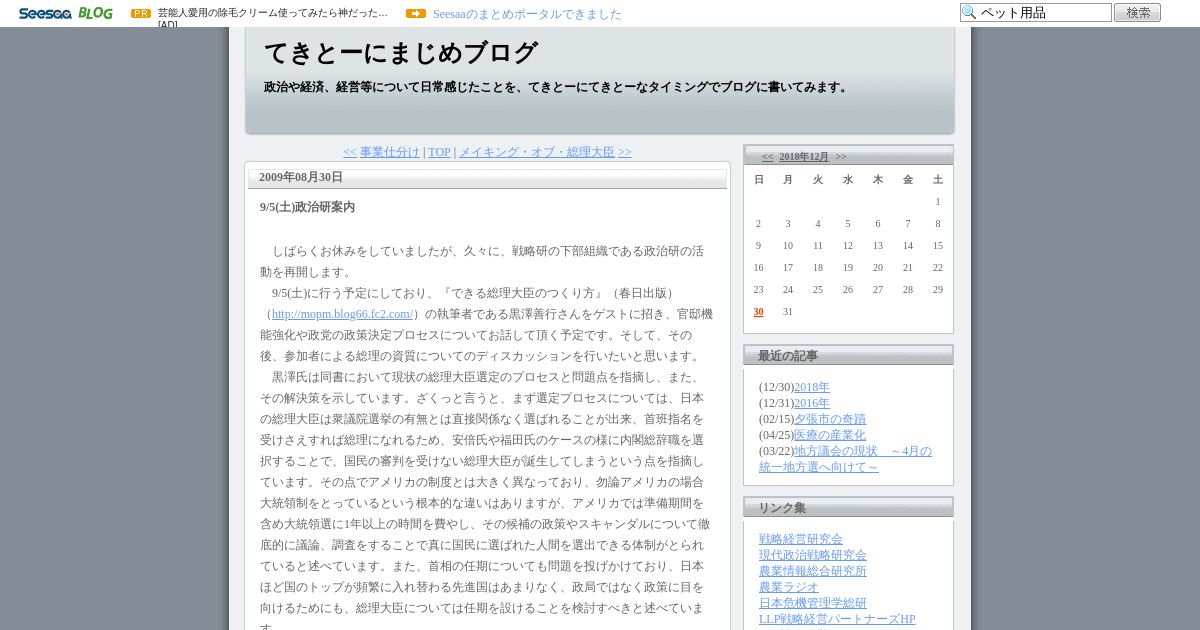 Seesaa BLOG

PR 芸能人愛用の除毛クリーム使ってみたら神だった… [AD]

Seesaaのまとめポータルできました

ペット用品 検索

てきとーにまじめブログ

政治や経済、経営等について日常感じたことを、てきとーにてきとーなタイミングでブログに書いてみます。

<< 事業仕分け | TOP | メイキング・オブ・総理大臣 >>

2009年08月30日

9/5(土)政治研案内

しばらくお休みをしていましたが、久々に、戦略研の下部組織である政治研の活動を再開します。

9/5(土)に行う予定にしており、『できる総理大臣のつくり方』（春日出版）（http://mopm.blog66.fc2.com/）の執筆者である黒澤善行さんをゲストに招き、官邸機能強化や政党の政策決定プロセスについてお話して頂く予定です。そして、その後、参加者による総理の資質についてのディスカッションを行いたいと思います。

黒澤氏は同書において現状の総理大臣選定のプロセスと問題点を指摘し、また、その解決策を示しています。ざくっと言うと、まず選定プロセスについては、日本の総理大臣は衆議院選挙の有無とは直接関係なく選ばれることが出来、首班指名を受けさえすれば総理になれるため、安倍氏や福田氏のケースの様に内閣総辞職を選択することで、国民の審判を受けない総理大臣が誕生してしまうという点を指摘しています。その点でアメリカの制度とは大きく異なっており、勿論アメリカの場合大統領制をとっているという根本的な違いはありますが、アメリカでは準備期間を含め大統領選に1年以上の時間を費やし、その候補の政策やスキャンダルについて徹底的に議論、調査をすることで真に国民に選ばれた人間を選出できる体制がとられていると述べています。また、首相の任期についても問題を投げかけており、日本ほど国のトップが頻繁に入れ替わる先進国はあまりなく、政局ではなく政策に目を向けるためにも、総理大臣については任期を設けることを検討すべきと述べています。

<< 2018年12月 >>

| 日 | 月 | 火 | 水 | 木 | 金 | 土 |
|---|---|---|---|---|---|---|
| | | | | | | 1 |
| 2 | 3 | 4 | 5 | 6 | 7 | 8 |
| 9 | 10 | 11 | 12 | 13 | 14 | 15 |
| 16 | 17 | 18 | 19 | 20 | 21 | 22 |
| 23 | 24 | 25 | 26 | 27 | 28 | 29 |
| 30 | 31 | | | | | |

最近の記事

(12/30)2018年
(12/31)2016年
(02/15)夕張市の奇蹟
(04/25)医療の産業化
(03/22)地方議会の現状 ～4月の統一地方選へ向けて～

リンク集

戦略経営研究会
現代政治戦略研究会
農業情報総合研究所
農業ラジオ
日本危機管理学総研
LLP戦略経営パートナーズHP